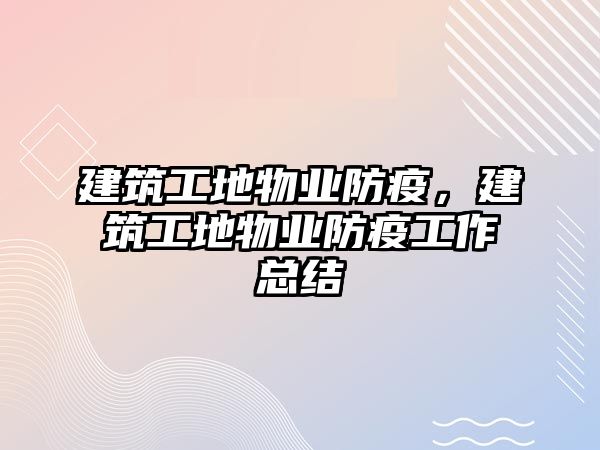 建筑工地物业防疫，建筑工地物业防疫工作总结